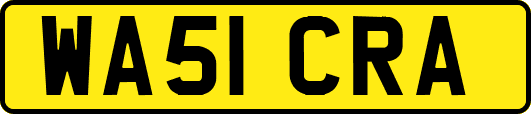 WA51 CRA